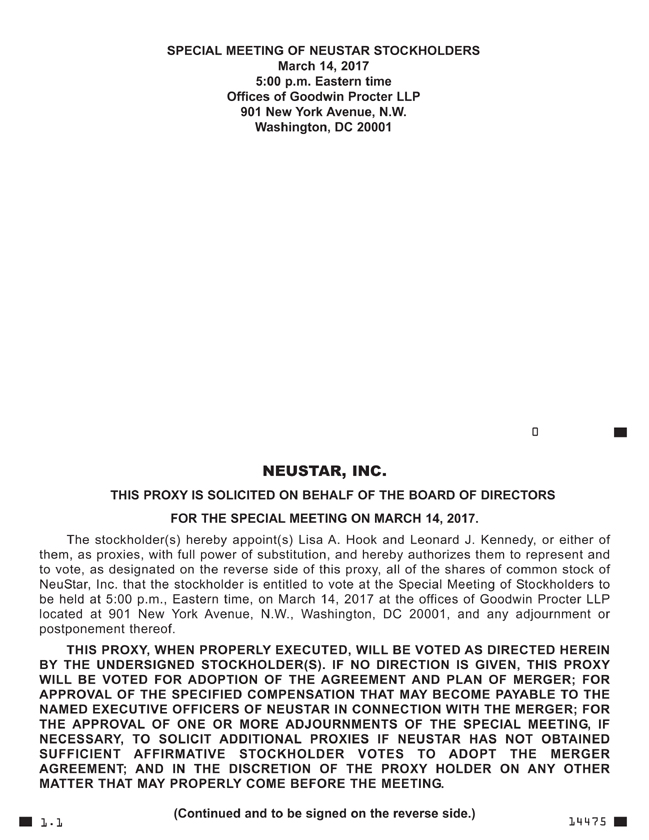 SPECIAL MEETING OF NEUSTAR STOCKHOLDERS
March 14, 2017
5:00 p.m. Eastern time
Offices of Goodwin Procter LLP
901 New York Avenue, N.W.
Washington, DC 20001

0

NEUSTAR, INC.

THIS PROXY IS SOLICITED ON BEHALF OF THE BOARD OF DIRECTORS

FOR THE SPECIAL MEETING ON MARCH 14, 2017.

The stockholder(s) hereby appoint(s) Lisa A. Hook and Leonard J. Kennedy, or either of them, as proxies, with full power of substitution, and hereby authorizes them to represent and to vote, as designated on the reverse side of this proxy, all of the shares of common stock of NeuStar, Inc. that the stockholder is entitled to vote at the Special Meeting of Stockholders to be held at 5:00 p.m., Eastern time, on March 14, 2017 at the offices of Goodwin Procter LLP located at 901 New York Avenue, N.W., Washington, DC 20001, and any adjournment or postponement thereof.

THIS PROXY, WHEN PROPERLY EXECUTED, WILL BE VOTED AS DIRECTED HEREIN BY THE UNDERSIGNED STOCKHOLDER(S). IF NO DIRECTION IS GIVEN, THIS PROXY WILL BE VOTED FOR ADOPTION OF THE AGREEMENT AND PLAN OF MERGER; FOR APPROVAL OF THE SPECIFIED COMPENSATION THAT MAY BECOME PAYABLE TO THE NAMED EXECUTIVE OFFICERS OF NEUSTAR IN CONNECTION WITH THE MERGER; FOR THE APPROVAL OF ONE OR MORE ADJOURNMENTS OF THE SPECIAL MEETING, IF NECESSARY, TO SOLICIT ADDITIONAL PROXIES IF NEUSTAR HAS NOT OBTAINED SUFFICIENT AFFIRMATIVE STOCKHOLDER VOTES TO ADOPT THE MERGER AGREEMENT; AND IN THE DISCRETION OF THE PROXY HOLDER ON ANY OTHER MATTER THAT MAY PROPERLY COME BEFORE THE MEETING.

1.1

(Continued and to be signed on the reverse side.)

14475